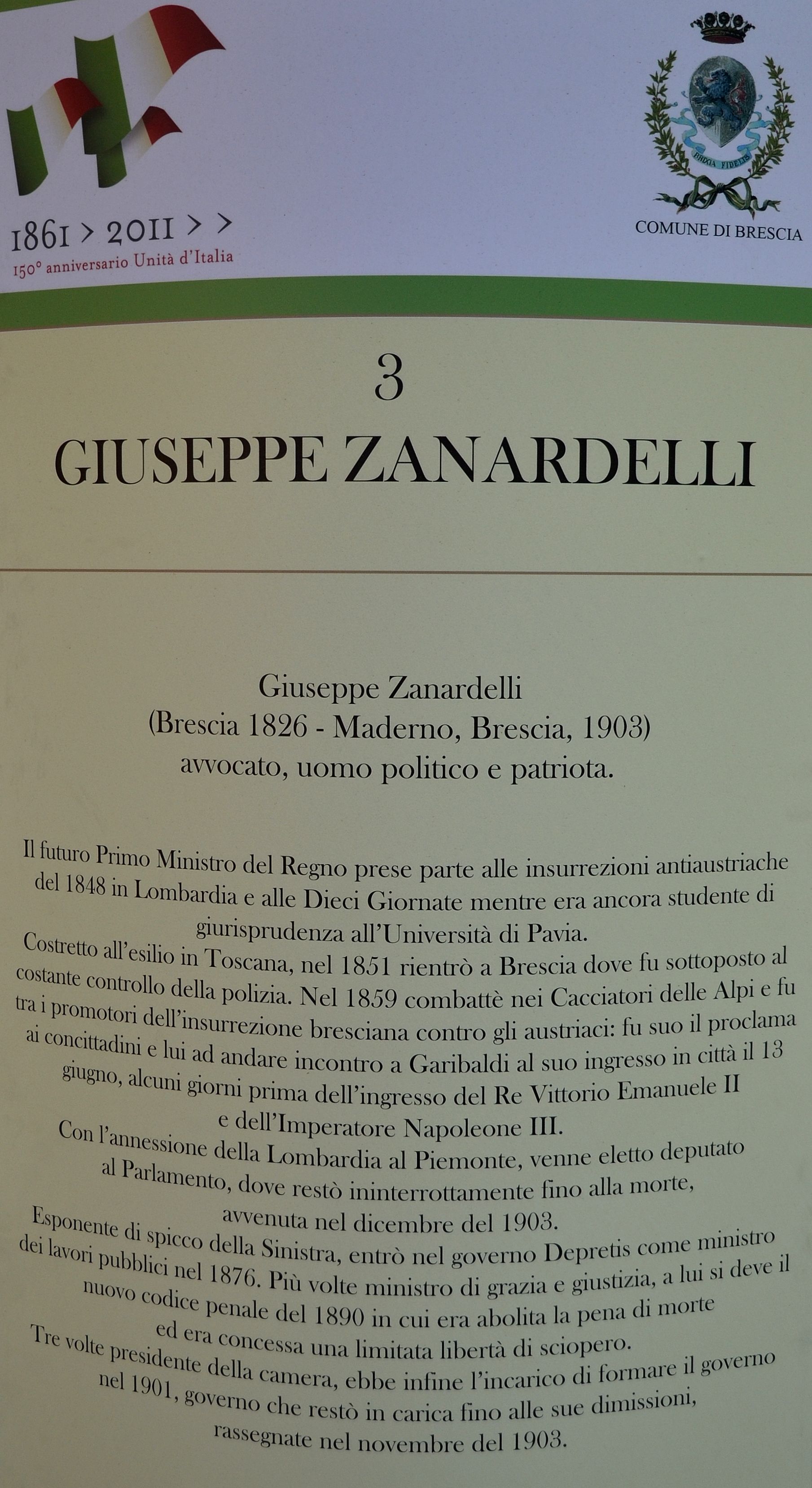 1861 > 2011 > >
150° anniversario Unità d'Italia

BRIXIA FIDELIS
COMUNE DI BRESCIA

3
GIUSEPPE ZANARDELLI

Giuseppe Zanardelli
(Brescia 1826 - Maderno, Brescia, 1903)
avvocato, uomo politico e patriota.

Il futuro Primo Ministro del Regno prese parte alle insurrezioni antiaustriache del 1848 in Lombardia e alle Dieci Giornate mentre era ancora studente di giurisprudenza all'Università di Pavia.
Costretto all'esilio in Toscana, nel 1851 rientrò a Brescia dove fu sottoposto al costante controllo della polizia. Nel 1859 combattè nei Cacciatori delle Alpi e fu tra i promotori dell'insurrezione bresciana contro gli austriaci: fu suo il proclama ai concittadini e lui ad andare incontro a Garibaldi al suo ingresso in città il 13 giugno, alcuni giorni prima dell'ingresso del Re Vittorio Emanuele II e dell'Imperatore Napoleone III.
Con l'annessione della Lombardia al Piemonte, venne eletto deputato al Parlamento, dove restò ininterrottamente fino alla morte, avvenuta nel dicembre del 1903.
Esponente di spicco della Sinistra, entrò nel governo Depretis come ministro dei lavori pubblici nel 1876. Più volte ministro di grazia e giustizia, a lui si deve il nuovo codice penale del 1890 in cui era abolita la pena di morte ed era concessa una limitata libertà di sciopero.
Tre volte presidente della camera, ebbe infine l'incarico di formare il governo nel 1901, governo che restò in carica fino alle sue dimissioni, rassegnate nel novembre del 1903.